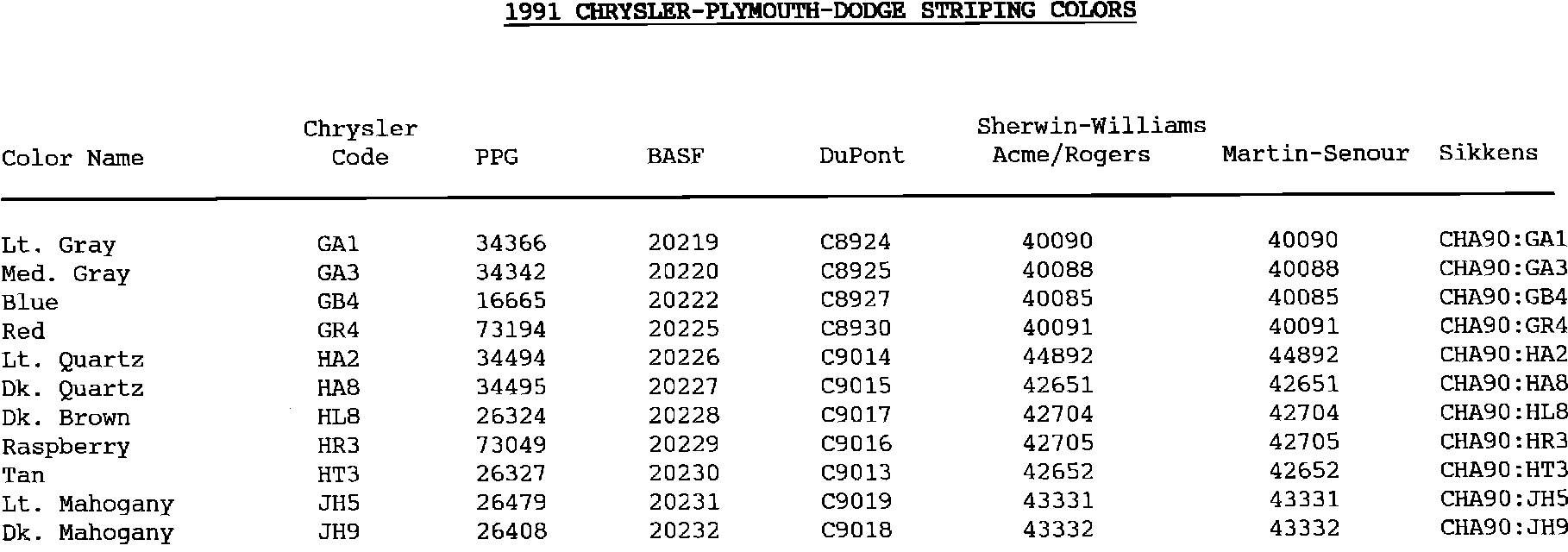 1991 CHRYSLER-PLYMOUTH-DODGE STRIPING COLORS

| Color Name | Chrysler Code | PPG | BASF | DuPont | Sherwin-Williams Acme/Rogers | Martin-Senour | Sikkens |
|---|---|---|---|---|---|---|---|
| Lt. Gray | GA1 | 34366 | 20219 | C8924 | 40090 | 40090 | CHA90:GA1 |
| Med. Gray | GA3 | 34342 | 20220 | C8925 | 40088 | 40088 | CHA90:GA3 |
| Blue | GB4 | 16665 | 20222 | C8927 | 40085 | 40085 | CHA90:GB4 |
| Red | GR4 | 73194 | 20225 | C8930 | 40091 | 40091 | CHA90:GR4 |
| Lt. Quartz | HA2 | 34494 | 20226 | C9014 | 44892 | 44892 | CHA90:HA2 |
| Dk. Quartz | HA8 | 34495 | 20227 | C9015 | 42651 | 42651 | CHA90:HA8 |
| Dk. Brown | HL8 | 26324 | 20228 | C9017 | 42704 | 42704 | CHA90:HL8 |
| Raspberry | HR3 | 73049 | 20229 | C9016 | 42705 | 42705 | CHA90:HR3 |
| Tan | HT3 | 26327 | 20230 | C9013 | 42652 | 42652 | CHA90:HT3 |
| Lt. Mahogany | JH5 | 26479 | 20231 | C9019 | 43331 | 43331 | CHA90:JH5 |
| Dk. Mahogany | JH9 | 26408 | 20232 | C9018 | 43332 | 43332 | CHA90:JH9 |